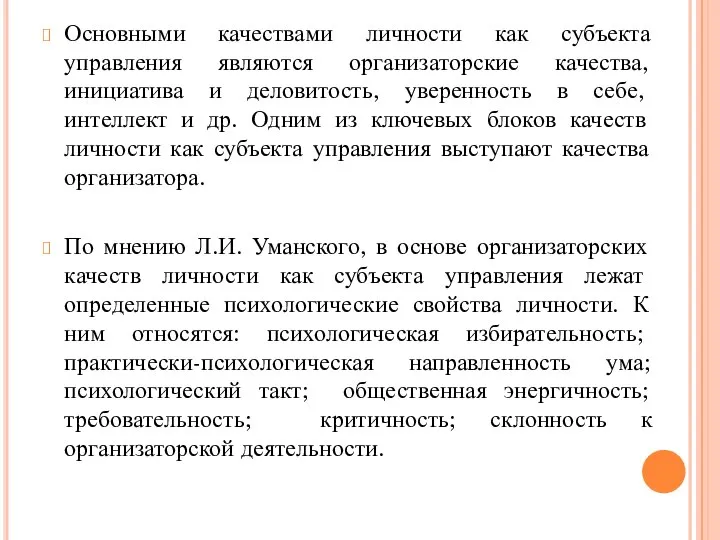 Основными качествами личности как субъекта управления являются организаторские качества, инициатива и деловитость, уверенность в себе, интеллект и др. Одним из ключевых блоков качеств личности как субъекта управления выступают качества организатора.

По мнению Л.И. Уманского, в основе организаторских качеств личности как субъекта управления лежат определенные психологические свойства личности. К ним относятся: психологическая избирательность; практически-психологическая направленность ума; психологический такт; общественная энергичность; требовательность; критичность; склонность к организаторской деятельности.